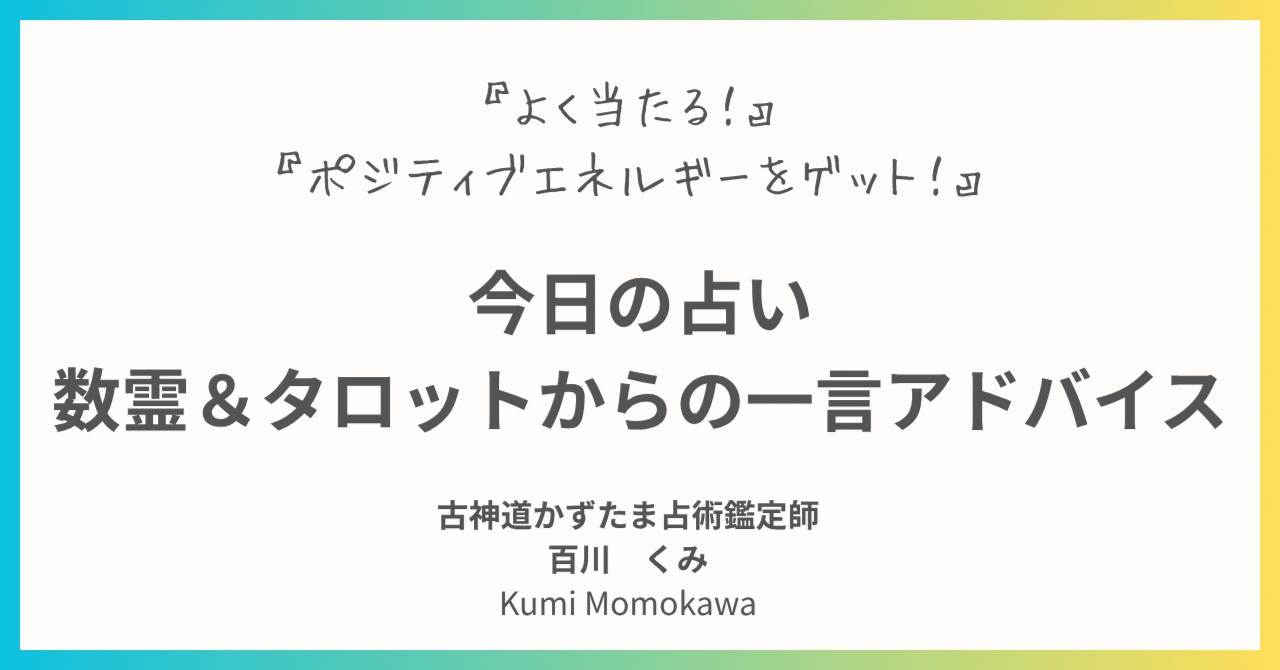 『よく当たる！』
『ポジティブエネルギーをゲット！』

今日の占い
数霊＆タロットからの一言アドバイス

古神道かずたま占術鑑定師
百川　くみ
Kumi Momokawa